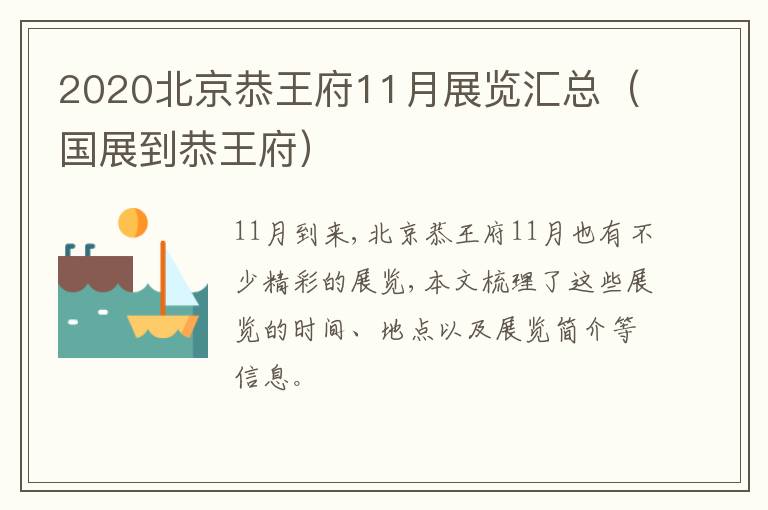 2020北京恭王府11月展览汇总（国展到恭王府）

11月到来，北京恭王府11月也有不少精彩的展览，本文梳理了这些展览的时间、地点以及展览简介等信息。